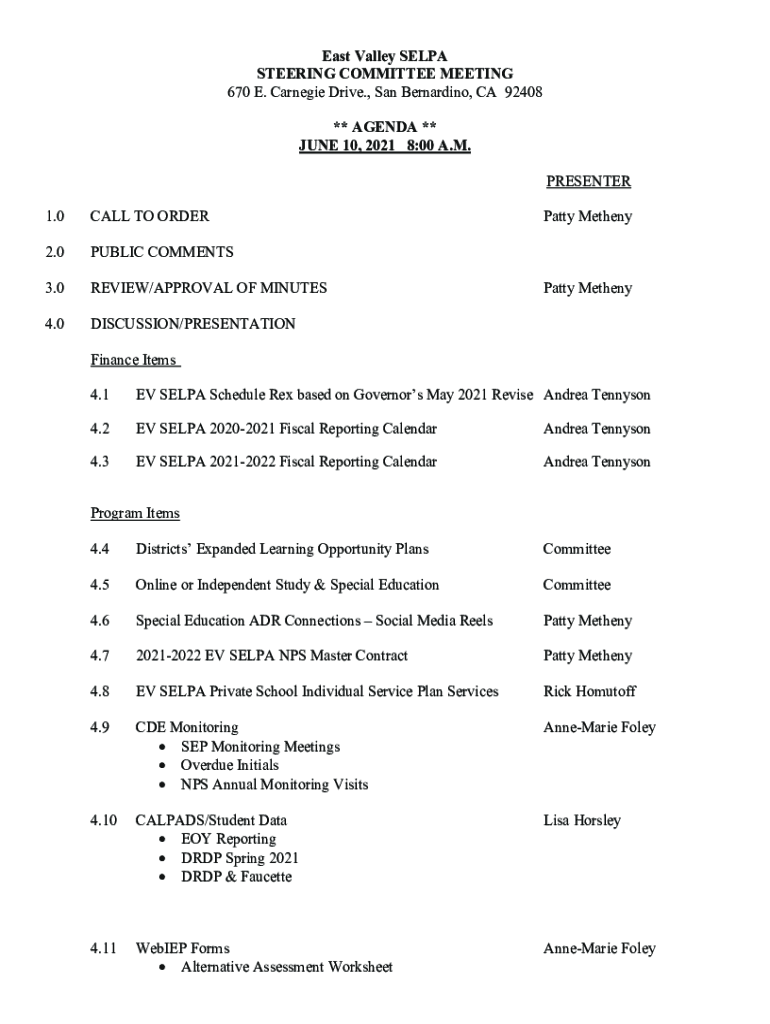 East Valley SELPA
STEERING COMMITTEE MEETING
670 E. Carnegie Drive., San Bernardino, CA 92408

** AGENDA **
JUNE 10, 2021 8:00 A.M.

PRESENTER

1.0 CALL TO ORDER Patty Metheny

2.0 PUBLIC COMMENTS

3.0 REVIEW/APPROVAL OF MINUTES Patty Metheny

4.0 DISCUSSION/PRESENTATION

Finance Items

4.1 EV SELPA Schedule Rex based on Governor's May 2021 Revise Andrea Tennyson

4.2 EV SELPA 2020-2021 Fiscal Reporting Calendar Andrea Tennyson

4.3 EV SELPA 2021-2022 Fiscal Reporting Calendar Andrea Tennyson

Program Items

4.4 Districts' Expanded Learning Opportunity Plans Committee

4.5 Online or Independent Study & Special Education Committee

4.6 Special Education ADR Connections – Social Media Reels Patty Metheny

4.7 2021-2022 EV SELPA NPS Master Contract Patty Metheny

4.8 EV SELPA Private School Individual Service Plan Services Rick Homutoff

4.9 CDE Monitoring Anne-Marie Foley
• SEP Monitoring Meetings
• Overdue Initials
• NPS Annual Monitoring Visits

4.10 CALPADS/Student Data Lisa Horsley
• EOY Reporting
• DRDP Spring 2021
• DRDP & Faucette

4.11 WebIEP Forms Anne-Marie Foley
• Alternative Assessment Worksheet